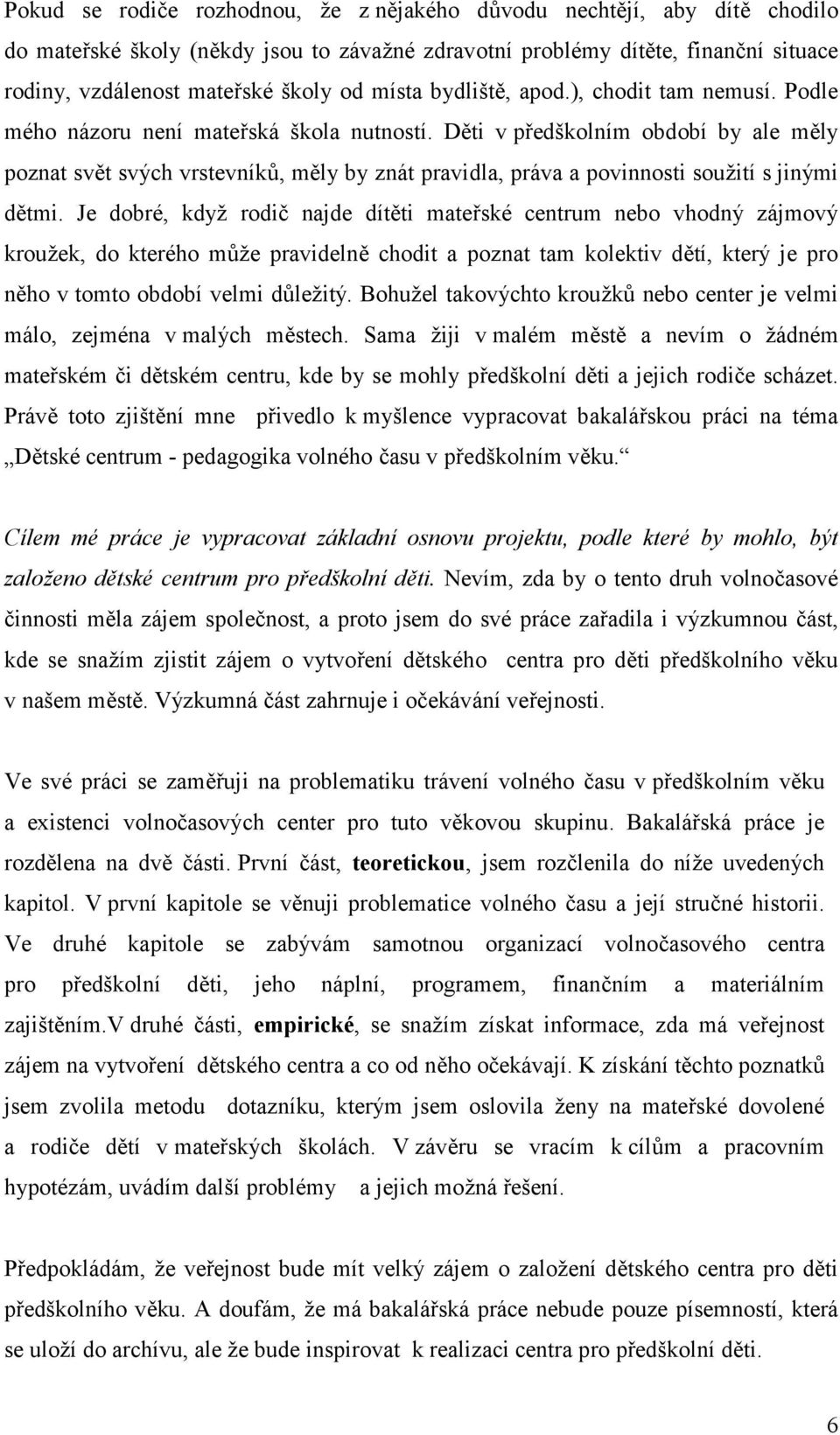 Pokud se rodiče rozhodnou, že z nějakého důvodu nechtějí, aby dítě chodilo do mateřské školy (někdy jsou to závažné zdravotní problémy dítěte, finanční situace rodiny, vzdálenost mateřské školy od místa bydliště, apod.), chodit tam nemusí. Podle mého názoru není mateřská škola nutností. Děti v předškolním období by ale měly poznat svět svých vrstevníků, měly by znát pravidla, práva a povinnosti soužití s jinými dětmi. Je dobré, když rodič najde dítěti mateřské centrum nebo vhodný zájmový kroužek, do kterého může pravidelně chodit a poznat tam kolektiv dětí, který je pro něho v tomto období velmi důležitý. Bohužel takovýchto kroužků nebo center je velmi málo, zejména v malých městech. Sama žiji v malém městě a nevím o žádném mateřském či dětském centru, kde by se mohly předškolní děti a jejich rodiče scházet. Právě toto zjištění mne přivedlo k myšlence vypracovat bakalářskou práci na téma „Dětské centrum - pedagogika volného času v předškolním věku.“

Cílem mé práce je vypracovat základní osnovu projektu, podle které by mohlo, být založeno dětské centrum pro předškolní děti. Nevím, zda by o tento druh volnočasové činnosti měla zájem společnost, a proto jsem do své práce zařadila i výzkumnou část, kde se snažím zjistit zájem o vytvoření dětského centra pro děti předškolního věku v našem městě. Výzkumná část zahrnuje i očekávání veřejnosti.

Ve své práci se zaměřuji na problematiku trávení volného času v předškolním věku a existenci volnočasových center pro tuto věkovou skupinu. Bakalářská práce je rozdělena na dvě části. První část, teoretickou, jsem rozčlenila do níže uvedených kapitol. V první kapitole se věnuji problematice volného času a její stručné historii. Ve druhé kapitole se zabývám samotnou organizací volnočasového centra pro předškolní děti, jeho náplní, programem, finančním a materiálním zajištěním.V druhé části, empirické, se snažím získat informace, zda má veřejnost zájem na vytvoření dětského centra a co od něho očekávají. K získání těchto poznatků jsem zvolila metodu dotazníku, kterým jsem oslovila ženy na mateřské dovolené a rodiče dětí v mateřských školách. V závěru se vracím k cílům a pracovním hypotézám, uvádím další problémy a jejich možná řešení.

Předpokládám, že veřejnost bude mít velký zájem o založení dětského centra pro děti předškolního věku. A doufám, že má bakalářská práce nebude pouze písemností, která se uloží do archívu, ale že bude inspirovat k realizaci centra pro předškolní děti.

6